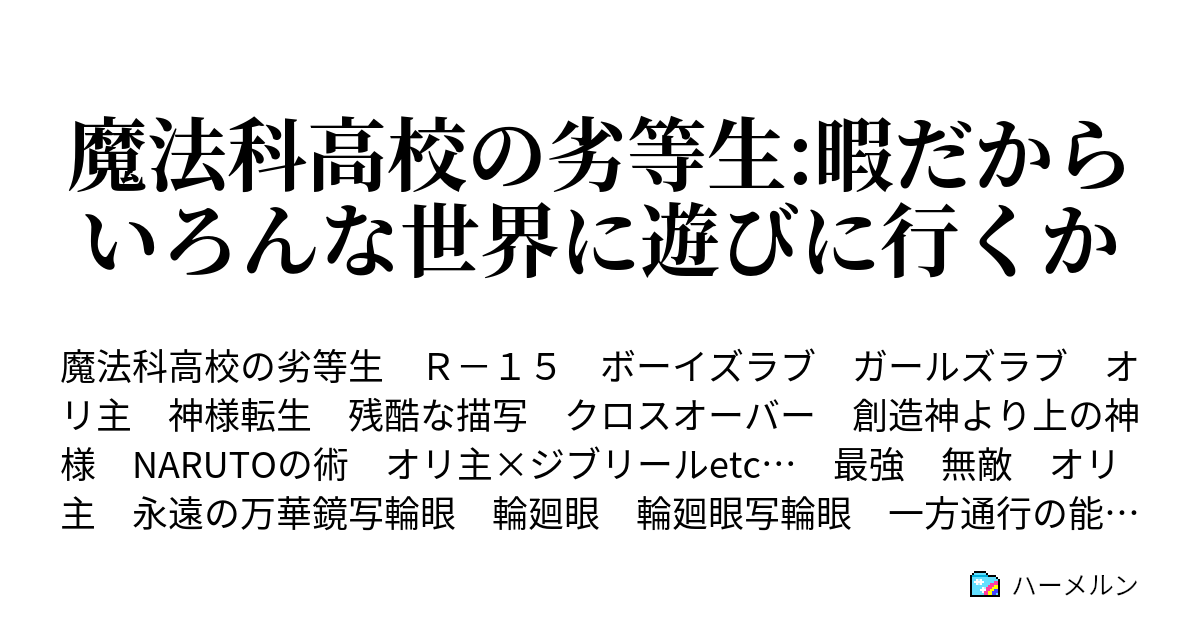 魔法科高校の劣等生:暇だからいろんな世界に遊びに行くか

魔法科高校の劣等生　Ｒ－１５　ボーイズラブ　ガールズラブ　オリ主　神様転生　残酷な描写　クロスオーバー　創造神より上の神様　NARUTOの術　オリ主×ジブリールetc…　最強　無敵　オリ主　永遠の万華鏡写輪眼　輪廻眼　輪廻眼写輪眼　一方通行の能…

ハーメルン